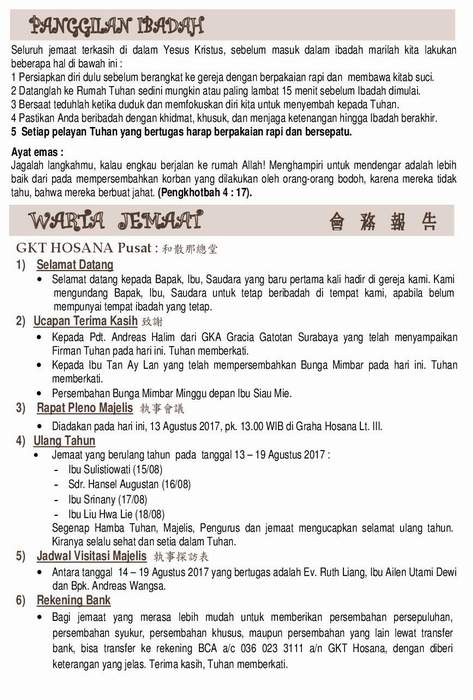 PANGGILAN IBADAH

Seluruh jemaat terkasih di dalam Yesus Kristus, sebelum masuk dalam ibadah marilah kita lakukan beberapa hal di bawah ini :
1 Persiapkan diri dulu sebelum berangkat ke gereja dengan berpakaian rapi dan membawa kitab suci.
2 Datanglah ke Rumah Tuhan sedini mungkin atau paling lambat 15 menit sebelum Ibadah dimulai.
3 Bersaat teduhlah ketika duduk dan memfokuskan diri kita untuk menyembah kepada Tuhan.
4 Pastikan Anda beribadah dengan khidmat, khusuk, dan menjaga ketenangan hingga Ibadah berakhir.
5 Setiap pelayan Tuhan yang bertugas harap berpakaian rapi dan bersepatu.

Ayat emas :
Jagalah langkahmu, kalau engkau berjalan ke rumah Allah! Menghampiri untuk mendengar adalah lebih baik dari pada mempersembahkan korban yang dilakukan oleh orang-orang bodoh, karena mereka tidak tahu, bahwa mereka berbuat jahat. (Pengkhotbah 4 : 17).

WARTA JEMAAT 會務報告

GKT HOSANA Pusat : 和散那總堂
1) Selamat Datang
• Selamat datang kepada Bapak, Ibu, Saudara yang baru pertama kali hadir di gereja kami. Kami mengundang Bapak, Ibu, Saudara untuk tetap beribadah di tempat kami, apabila belum mempunyai tempat ibadah yang tetap.
2) Ucapan Terima Kasih 致謝
• Kepada Pdt. Andreas Halim dari GKA Gracia Gatotan Surabaya yang telah menyampaikan Firman Tuhan pada hari ini. Tuhan memberkati.
• Kepada Ibu Tan Ay Lan yang telah mempersembahkan Bunga Mimbar pada hari ini. Tuhan memberkati.
• Persembahan Bunga Mimbar Minggu depan Ibu Siau Mie.
3) Rapat Pleno Majelis 執事會議
• Diadakan pada hari ini, 13 Agustus 2017, pk. 13.00 WIB di Graha Hosana Lt. III.
4) Ulang Tahun
• Jemaat yang berulang tahun pada tanggal 13 – 19 Agustus 2017 :
- Ibu Sulistiowati (15/08)
- Sdr. Hansel Augustan (16/08)
- Ibu Srinany (17/08)
- Ibu Liu Hwa Lie (18/08)
Segenap Hamba Tuhan, Majelis, Pengurus dan jemaat mengucapkan selamat ulang tahun. Kiranya selalu sehat dan setia dalam Tuhan.
5) Jadwal Visitasi Majelis 執事探訪表
• Antara tanggal 14 – 19 Agustus 2017 yang bertugas adalah Ev. Ruth Liang, Ibu Ailen Utami Dewi dan Bpk. Andreas Wangsa.
6) Rekening Bank
• Bagi jemaat yang merasa lebih mudah untuk memberikan persembahan persepuluhan, persembahan syukur, persembahan khusus, maupun persembahan yang lain lewat transfer bank, bisa transfer ke rekening BCA a/c 036 023 3111 a/n GKT Hosana, dengan diberi keterangan yang jelas. Terima kasih, Tuhan memberkati.